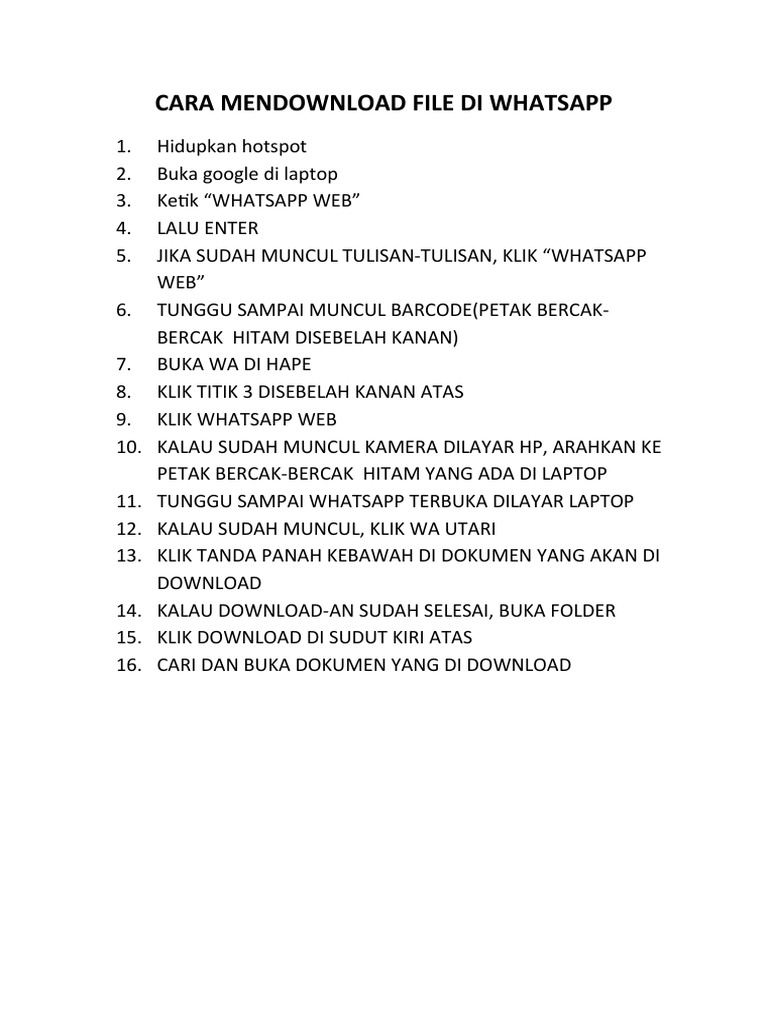 CARA MENDOWNLOAD FILE DI WHATSAPP

1. Hidupkan hotspot
2. Buka google di laptop
3. Ketik “WHATSAPP WEB”
4. LALU ENTER
5. JIKA SUDAH MUNCUL TULISAN-TULISAN, KLIK “WHATSAPP WEB”
6. TUNGGU SAMPAI MUNCUL BARCODE(PETAK BERCAK-BERCAK HITAM DISEBELAH KANAN)
7. BUKA WA DI HAPE
8. KLIK TITIK 3 DISEBELAH KANAN ATAS
9. KLIK WHATSAPP WEB
10. KALAU SUDAH MUNCUL KAMERA DILAYAR HP, ARAHKAN KE PETAK BERCAK-BERCAK HITAM YANG ADA DI LAPTOP
11. TUNGGU SAMPAI WHATSAPP TERBUKA DILAYAR LAPTOP
12. KALAU SUDAH MUNCUL, KLIK WA UTARI
13. KLIK TANDA PANAH KEBAWAH DI DOKUMEN YANG AKAN DI DOWNLOAD
14. KALAU DOWNLOAD-AN SUDAH SELESAI, BUKA FOLDER
15. KLIK DOWNLOAD DI SUDUT KIRI ATAS
16. CARI DAN BUKA DOKUMEN YANG DI DOWNLOAD